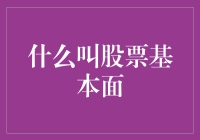 什么叫股票基本面